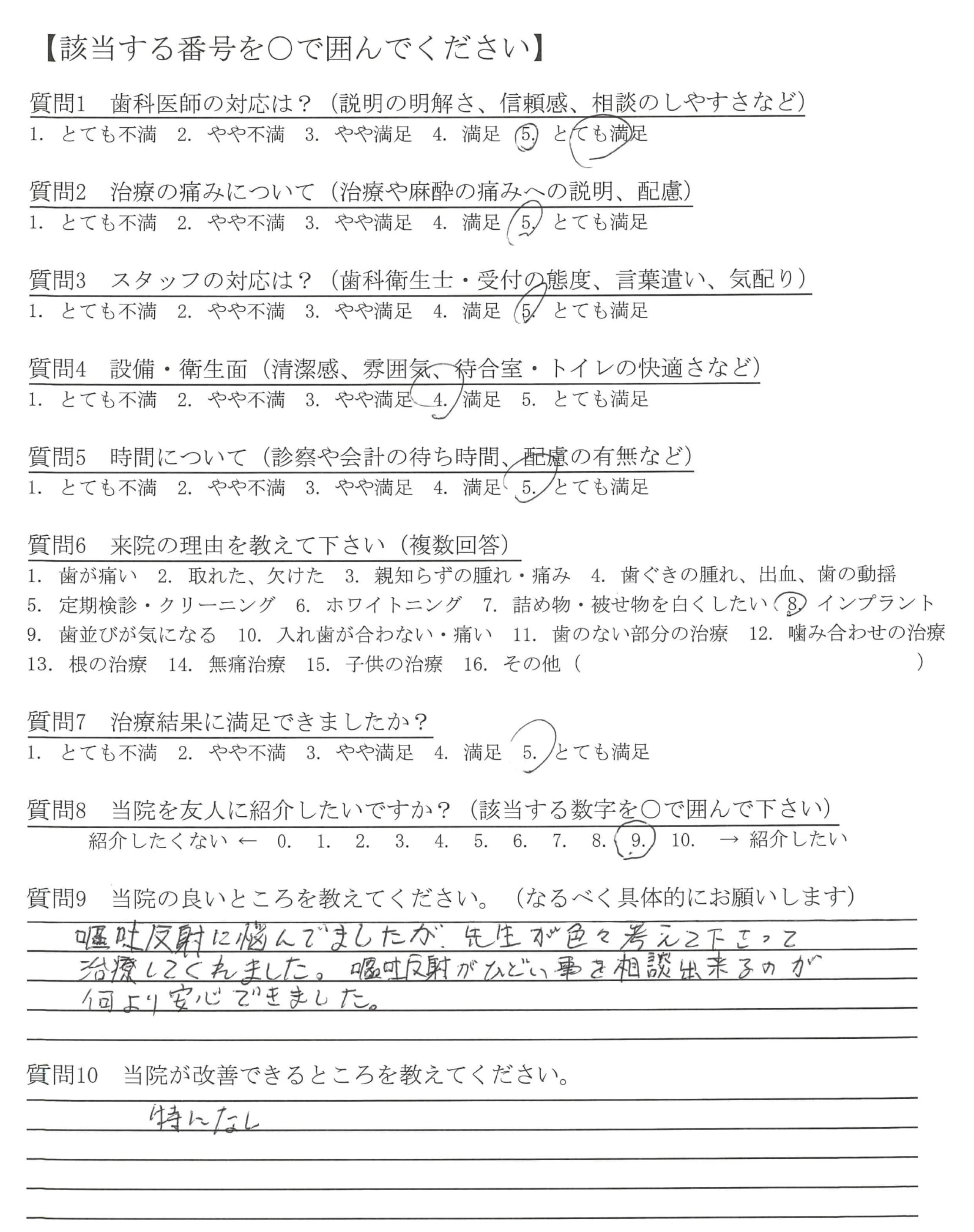 【該当する番号を○で囲んでください】

質問1　歯科医師の対応は？（説明の明解さ、信頼感、相談のしやすさなど）
1. とても不満　2. やや不満　3. やや満足　4. 満足　5. とても満足

質問2　治療の痛みについて（治療や麻酔の痛みへの説明、配慮）
1. とても不満　2. やや不満　3. やや満足　4. 満足　5. とても満足

質問3　スタッフの対応は？（歯科衛生士・受付の態度、言葉遣い、気配り）
1. とても不満　2. やや不満　3. やや満足　4. 満足　5. とても満足

質問4　設備・衛生面（清潔感、雰囲気、待合室・トイレの快適さなど）
1. とても不満　2. やや不満　3. やや満足　4. 満足　5. とても満足

質問5　時間について（診察や会計の待ち時間、配慮の有無など）
1. とても不満　2. やや不満　3. やや満足　4. 満足　5. とても満足

質問6　来院の理由を教えて下さい（複数回答）
1. 歯が痛い　2. 取れた、欠けた　3. 親知らずの腫れ・痛み　4. 歯ぐきの腫れ、出血、歯の動揺
5. 定期検診・クリーニング　6. ホワイトニング　7. 詰め物・被せ物を白くしたい　8. インプラント
9. 歯並びが気になる　10. 入れ歯が合わない・痛い　11. 歯のない部分の治療　12. 噛み合わせの治療
13. 根の治療　14. 無痛治療　15. 子供の治療　16. その他（　　　　　　）

質問7　治療結果に満足できましたか？
1. とても不満　2. やや不満　3. やや満足　4. 満足　5. とても満足

質問8　当院を友人に紹介したいですか？（該当する数字を○で囲んで下さい）
紹介したくない ← 0. 1. 2. 3. 4. 5. 6. 7. 8. 9. 10. → 紹介したい

質問9　当院の良いところを教えてください。（なるべく具体的にお願いします）
嘔吐反射に悩んでましたが、先生が色々考えて下さって治療してくれました。嘔吐反射がひどい事を相談出来るのが何より安心できました。

質問10　当院が改善できるところを教えてください。
特になし